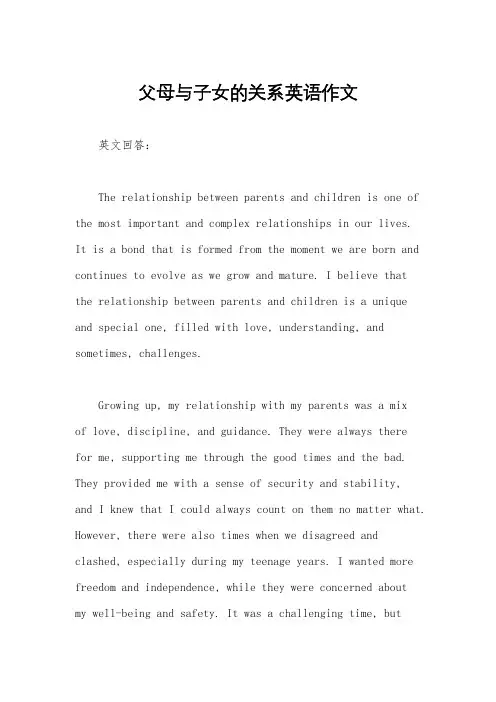 父母与子女的关系英语作文

英文回答：

The relationship between parents and children is one of the most important and complex relationships in our lives. It is a bond that is formed from the moment we are born and continues to evolve as we grow and mature. I believe that the relationship between parents and children is a unique and special one, filled with love, understanding, and sometimes, challenges.

Growing up, my relationship with my parents was a mix of love, discipline, and guidance. They were always there for me, supporting me through the good times and the bad. They provided me with a sense of security and stability, and I knew that I could always count on them no matter what. However, there were also times when we disagreed and clashed, especially during my teenage years. I wanted more freedom and independence, while they were concerned about my well-being and safety. It was a challenging time, but